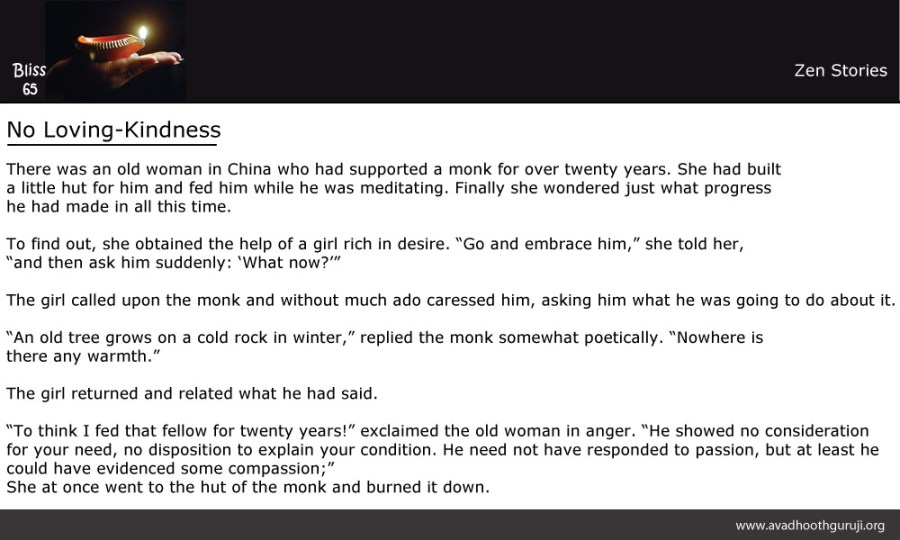 Bliss
65

Zen Stories

No Loving-Kindness

There was an old woman in China who had supported a monk for over twenty years. She had built a little hut for him and fed him while he was meditating. Finally she wondered just what progress he had made in all this time.

To find out, she obtained the help of a girl rich in desire. "Go and embrace him," she told her, "and then ask him suddenly: 'What now?'"

The girl called upon the monk and without much ado caressed him, asking him what he was going to do about it.

"An old tree grows on a cold rock in winter," replied the monk somewhat poetically. "Nowhere is there any warmth."

The girl returned and related what he had said.

"To think I fed that fellow for twenty years!" exclaimed the old woman in anger. "He showed no consideration for your need, no disposition to explain your condition. He need not have responded to passion, but at least he could have evidenced some compassion;"
She at once went to the hut of the monk and burned it down.

www.avadhoothguruji.org